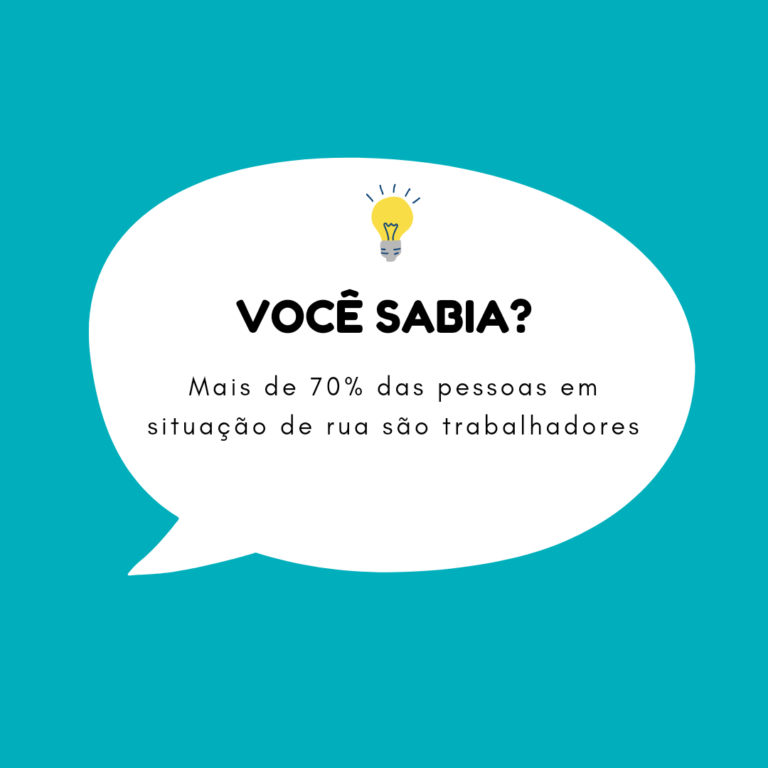 VOCÊ SABIA?

Mais de 70% das pessoas em situação de rua são trabalhadores